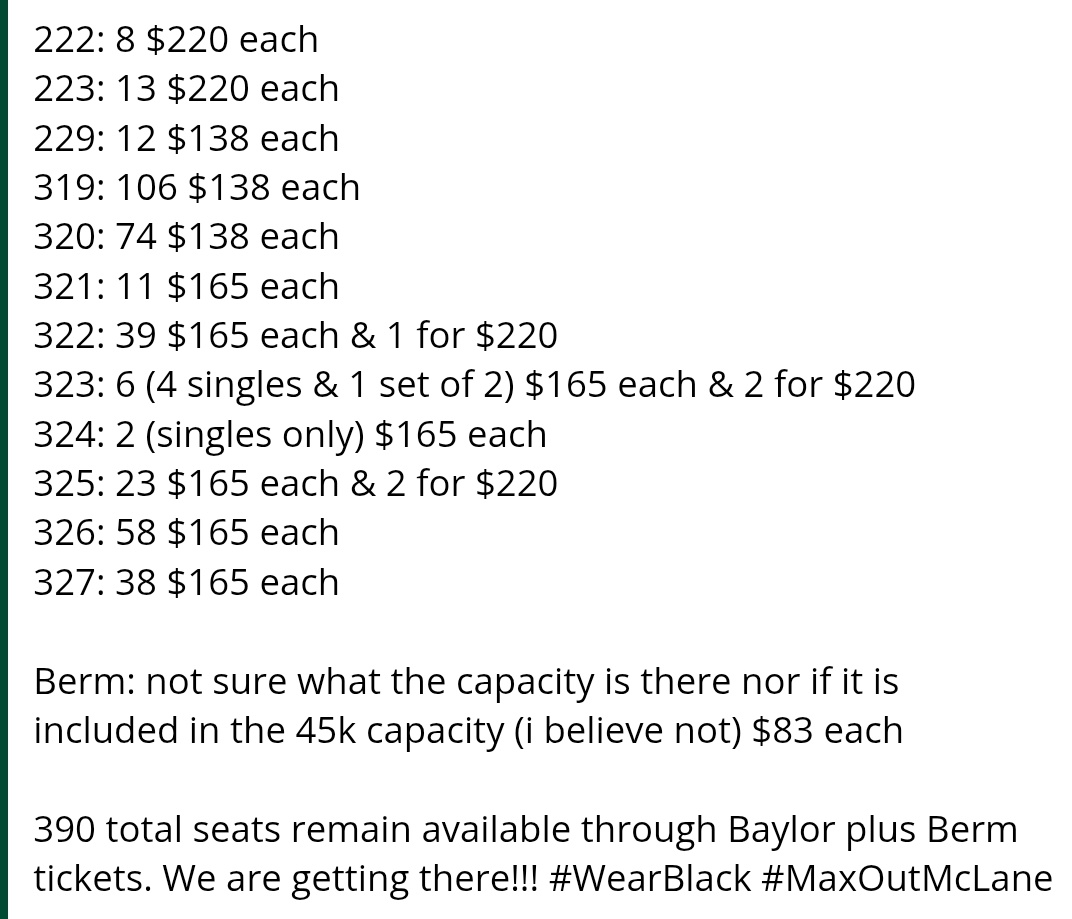 222: 8 \$220 each
223: 13 \$220 each
229: 12 \$138 each
319: 106 \$138 each
320: 74 \$138 each
321: 11 \$165 each
322: 39 \$165 each & 1 for \$220
323: 6 (4 singles & 1 set of 2) \$165 each & 2 for \$220
324: 2 (singles only) \$165 each
325: 23 \$165 each & 2 for \$220
326: 58 \$165 each
327: 38 \$165 each

Berm: not sure what the capacity is there nor if it is included in the 45k capacity (i believe not) \$83 each

390 total seats remain available through Baylor plus Berm tickets. We are getting there!!! #WearBlack #MaxOutMcLane